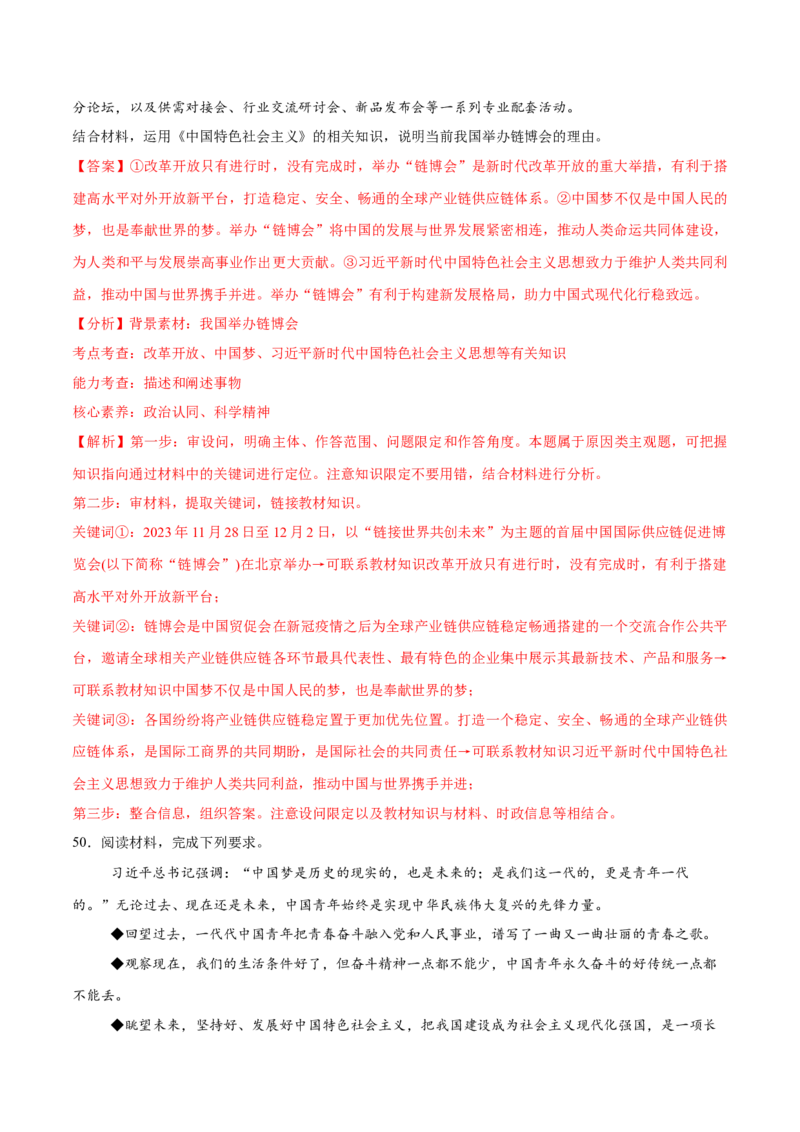 分论坛，以及供需对接会、行业交流研讨会、新品发布会等一系列专业配套活动。
结合材料，运用《中国特色社会主义》的相关知识，说明当前我国举办链博会的理由。
【答案】①改革开放只有进行时，没有完成时，举办“链博会”是新时代改革开放的重大举措，有利于搭建高水平对外开放新平台，打造稳定、安全、畅通的全球产业链供应链体系。②中国梦不仅是中国人民的梦，也是奉献世界的梦。举办“链博会”将中国的发展与世界发展紧密相连，推动人类命运共同体建设，为人类和平与发展崇高事业作出更大贡献。③习近平新时代中国特色社会主义思想致力于维护人类共同利益，推动中国与世界携手并进。举办“链博会”有利于构建新发展格局，助力中国式现代化行稳致远。
【分析】背景素材：我国举办链博会
考点考查：改革开放、中国梦、习近平新时代中国特色社会主义思想等有关知识
能力考查：描述和阐述事物
核心素养：政治认同、科学精神
【解析】第一步：审设问，明确主体、作答范围、问题限定和作答角度。本题属于原因类主观题，可把握知识指向通过材料中的关键词进行定位。注意知识限定不要用错，结合材料进行分析。
第二步：审材料，提取关键词，链接教材知识。
关键词①：2023 年 11 月 28 日至 12 月 2 日，以“链接世界共创未来”为主题的首届中国国际供应链促进博览会(以下简称“链博会”)在北京举办→可联系教材知识改革开放只有进行时，没有完成时，有利于搭建高水平对外开放新平台；
关键词②：链博会是中国贸促会在新冠疫情之后为全球产业链供应链稳定畅通搭建的一个交流合作公共平台，邀请全球相关产业链供应链各环节最具代表性、最有特色的企业集中展示其最新技术、产品和服务→可联系教材知识中国梦不仅是中国人民的梦，也是奉献世界的梦；
关键词③：各国纷纷将产业链供应链稳定置于更加优先位置。打造一个稳定、安全、畅通的全球产业链供应链体系，是国际工商界的共同期盼，是国际社会的共同责任→可联系教材知识习近平新时代中国特色社会主义思想致力于维护人类共同利益，推动中国与世界携手并进；
第三步：整合信息，组织答案。注意设问限定以及教材知识与材料、时政信息等相结合。
50．阅读材料，完成下列要求。
习近平总书记强调：“中国梦是历史的现实的，也是未来的；是我们这一代的，更是青年一代的。”无论过去、现在还是未来，中国青年始终是实现中华民族伟大复兴的先锋力量。
◆回望过去，一代代中国青年把青春奋斗融入党和人民事业，谱写了一曲又一曲壮丽的青春之歌。
◆观察现在，我们的生活条件好了，但奋斗精神一点都不能少，中国青年永久奋斗的好传统一点都不能丢。
◆眺望未来，坚持好、发展好中国特色社会主义，把我国建设成为社会主义现代化强国，是一项长